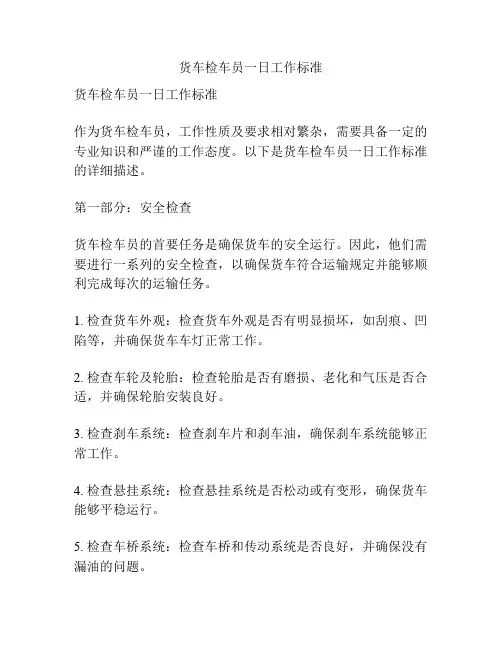 货车检车员一日工作标准

货车检车员一日工作标准

作为货车检车员，工作性质及要求相对繁杂，需要具备一定的专业知识和严谨的工作态度。以下是货车检车员一日工作标准的详细描述。

第一部分：安全检查

货车检车员的首要任务是确保货车的安全运行。因此，他们需要进行一系列的安全检查，以确保货车符合运输规定并能够顺利完成每次的运输任务。

1. 检查货车外观：检查货车外观是否有明显损坏，如刮痕、凹陷等，并确保货车车灯正常工作。

2. 检查车轮及轮胎：检查轮胎是否有磨损、老化和气压是否合适，并确保轮胎安装良好。

3. 检查刹车系统：检查刹车片和刹车油，确保刹车系统能够正常工作。

4. 检查悬挂系统：检查悬挂系统是否松动或有变形，确保货车能够平稳运行。

5. 检查车桥系统：检查车桥和传动系统是否良好，并确保没有漏油的问题。